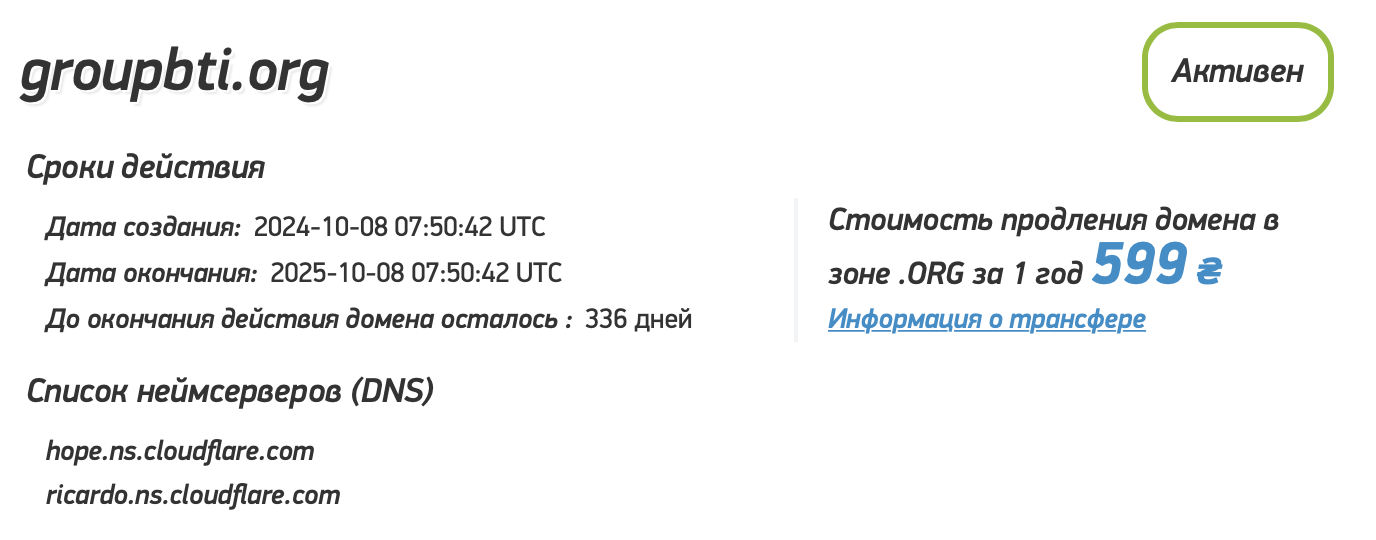 groupbti.org

Активен

Сроки действия

Дата создания: 2024-10-08 07:50:42 UTC

Дата окончания: 2025-10-08 07:50:42 UTC

До окончания действия домена осталось : 336 дней

Стоимость продления домена в зоне .ORG за 1 год 599 ₴

Информация о трансфере

Список неймсерверов (DNS)

hope.ns.cloudflare.com

ricardo.ns.cloudflare.com